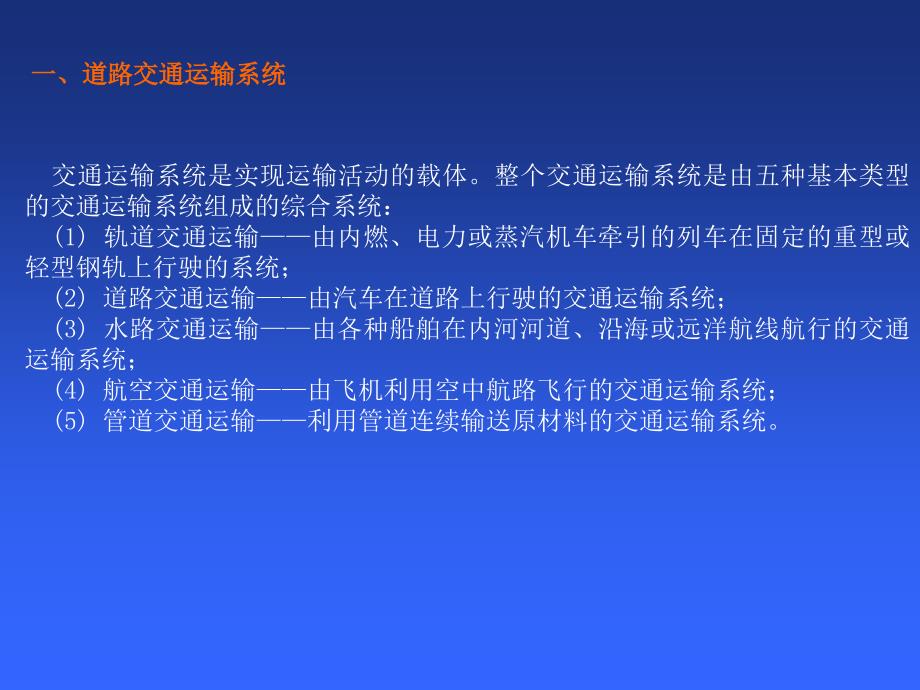 一、道路交通运输系统

交通运输系统是实现运输活动的载体。整个交通运输系统是由五种基本类型的交通运输系统组成的综合系统：

(1) 轨道交通运输——由内燃、电力或蒸汽机车牵引的列车在固定的重型或轻型钢轨上行驶的系统；

(2) 道路交通运输——由汽车在道路上行驶的交通运输系统；

(3) 水路交通运输——由各种船舶在内河河道、沿海或远洋航线航行的交通运输系统；

(4) 航空交通运输——由飞机利用空中航路飞行的交通运输系统；

(5) 管道交通运输——利用管道连续输送原材料的交通运输系统。